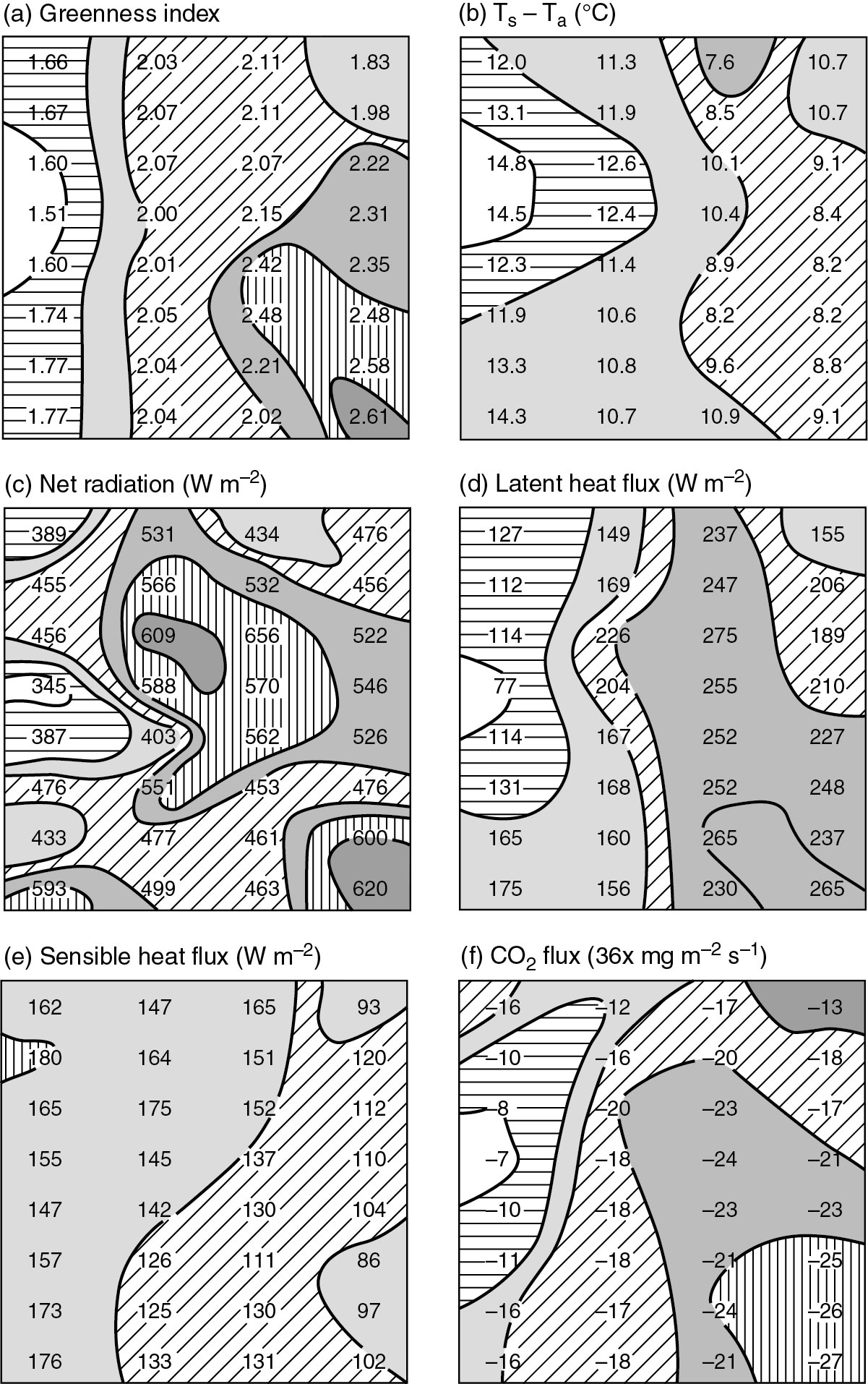 (a) Greenness index

| 1.66 | 2.03 | 2.11 | 1.83 |
|---|---|---|---|
| 1.67 | 2.07 | 2.11 | 1.98 |
| 1.60 | 2.07 | 2.07 | 2.22 |
| 1.51 | 2.00 | 2.15 | 2.31 |
| 1.60 | 2.01 | 2.42 | 2.35 |
| 1.74 | 2.05 | 2.48 | 2.48 |
| 1.77 | 2.04 | 2.21 | 2.58 |
| 1.77 | 2.04 | 2.02 | 2.61 |

(b) $T_s - T_a$ (°C)

| 12.0 | 11.3 | 7.6 | 10.7 |
|---|---|---|---|
| 13.1 | 11.9 | 8.5 | 10.7 |
| 14.8 | 12.6 | 10.1 | 9.1 |
| 14.5 | 12.4 | 10.4 | 8.4 |
| 12.3 | 11.4 | 8.9 | 8.2 |
| 11.9 | 10.6 | 8.2 | 8.2 |
| 13.3 | 10.8 | 9.6 | 8.8 |
| 14.3 | 10.7 | 10.9 | 9.1 |

(c) Net radiation (W $m^{-2}$)

| 389 | 531 | 434 | 476 |
|---|---|---|---|
| 455 | 566 | 532 | 456 |
| 456 | 609 | 656 | 522 |
| 345 | 588 | 570 | 546 |
| 387 | 403 | 562 | 526 |
| 476 | 551 | 453 | 476 |
| 433 | 477 | 461 | 600 |
| 593 | 499 | 463 | 620 |

(d) Latent heat flux (W $m^{-2}$)

| 127 | 149 | 237 | 155 |
|---|---|---|---|
| 112 | 169 | 247 | 206 |
| 114 | 226 | 275 | 189 |
| 77 | 204 | 255 | 210 |
| 114 | 167 | 252 | 227 |
| 131 | 168 | 252 | 248 |
| 165 | 160 | 265 | 237 |
| 175 | 156 | 230 | 265 |

(e) Sensible heat flux (W $m^{-2}$)

| 162 | 147 | 165 | 93 |
|---|---|---|---|
| 180 | 164 | 151 | 120 |
| 165 | 175 | 152 | 112 |
| 155 | 145 | 137 | 110 |
| 147 | 142 | 130 | 104 |
| 157 | 126 | 111 | 86 |
| 173 | 125 | 130 | 97 |
| 176 | 133 | 131 | 102 |

(f) $CO_2$ flux (36x mg $m^{-2}$ $s^{-1}$)

| −16 | −12 | −17 | −13 |
|---|---|---|---|
| −10 | −16 | −20 | −18 |
| −8 | −20 | −23 | −17 |
| −7 | −18 | −24 | −21 |
| −10 | −18 | −23 | −23 |
| −11 | −18 | −21 | −25 |
| −16 | −17 | −24 | −26 |
| −16 | −18 | −21 | −27 |